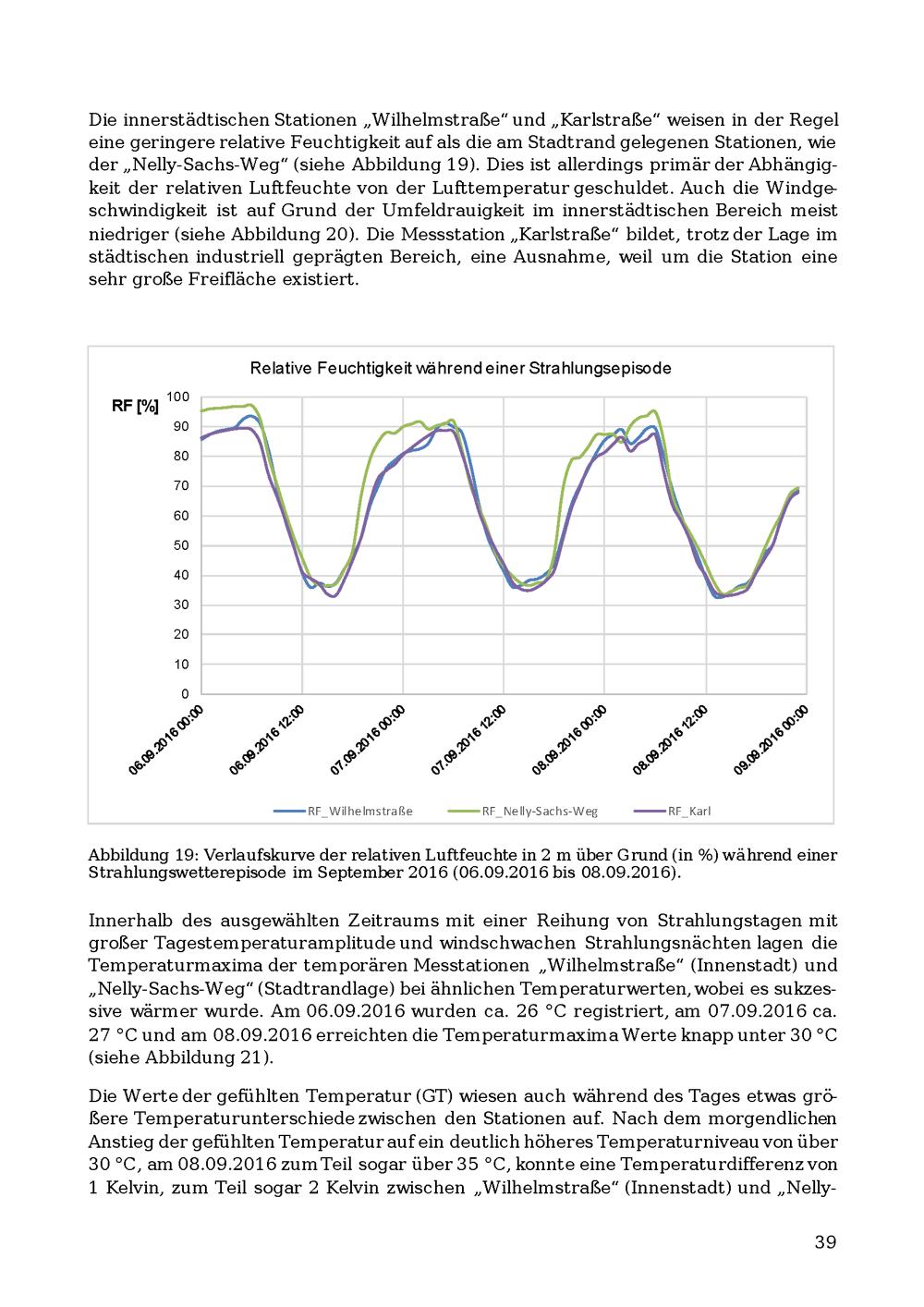 Die innerstädtischen Stationen „Wilhelmstraße“ und „Karlstraße“ weisen in der Regel eine geringere relative Feuchtigkeit auf als die am Stadtrand gelegenen Stationen, wie der „Nelly-Sachs-Weg“ (siehe Abbildung 19). Dies ist allerdings primär der Abhängigkeit der relativen Luftfeuchte von der Lufttemperatur geschuldet. Auch die Windgeschwindigkeit ist auf Grund der Umfeldrauigkeit im innerstädtischen Bereich meist niedriger (siehe Abbildung 20). Die Messstation „Karlstraße“ bildet, trotz der Lage im städtischen industriell geprägten Bereich, eine Ausnahme, weil um die Station eine sehr große Freifläche existiert.

Relative Feuchtigkeit während einer Strahlungsepisode

RF [%]

100
90
80
70
60
50
40
30
20
10
0

06.09.2016 00:00
06.09.2016 12:00
07.09.2016 00:00
07.09.2016 12:00
08.09.2016 00:00
08.09.2016 12:00
09.09.2016 00:00

RF_Wilhelmstraße
RF_Nelly-Sachs-Weg
RF_Karl

Abbildung 19: Verlaufskurve der relativen Luftfeuchte in 2 m über Grund (in %) während einer Strahlungswetterepisode im September 2016 (06.09.2016 bis 08.09.2016).

Innerhalb des ausgewählten Zeitraums mit einer Reihung von Strahlungstagen mit großer Tagestemperaturamplitude und windschwachen Strahlungsnächten lagen die Temperaturmaxima der temporären Messstationen „Wilhelmstraße“ (Innenstadt) und „Nelly-Sachs-Weg“ (Stadtrandlage) bei ähnlichen Temperaturwerten, wobei es sukzessive wärmer wurde. Am 06.09.2016 wurden ca. 26 °C registriert, am 07.09.2016 ca. 27 °C und am 08.09.2016 erreichten die Temperaturmaxima Werte knapp unter 30 °C (siehe Abbildung 21).

Die Werte der gefühlten Temperatur (GT) wiesen auch während des Tages etwas größere Temperaturunterschiede zwischen den Stationen auf. Nach dem morgendlichen Anstieg der gefühlten Temperatur auf ein deutlich höheres Temperaturniveau von über 30 °C, am 08.09.2016 zum Teil sogar über 35 °C, konnte eine Temperaturdifferenz von 1 Kelvin, zum Teil sogar 2 Kelvin zwischen „Wilhelmstraße“ (Innenstadt) und „Nelly-

39